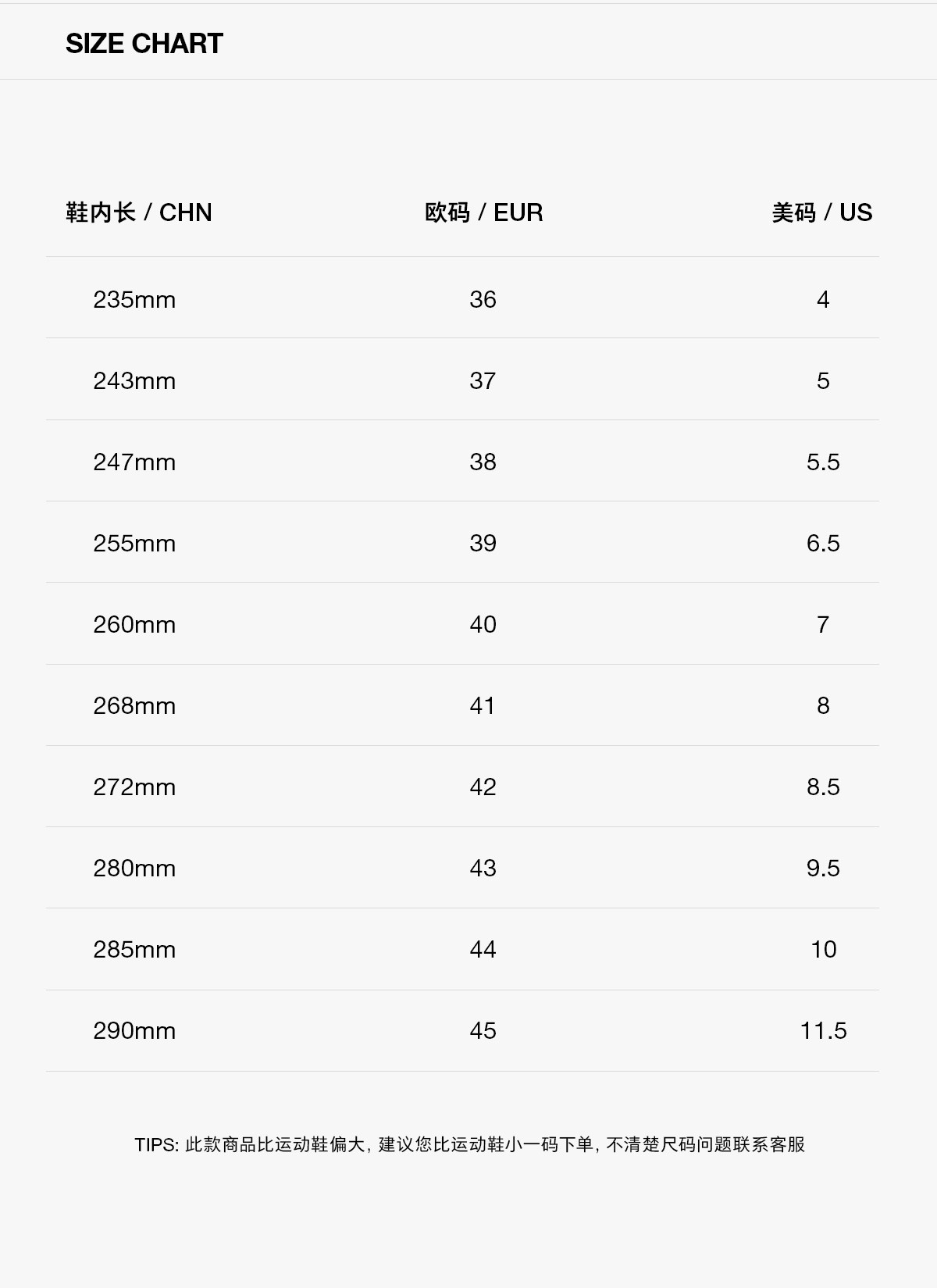 SIZE CHART

| 鞋内长 / CHN | 欧码 / EUR | 美码 / US |
|---|---|---|
| 235mm | 36 | 4 |
| 243mm | 37 | 5 |
| 247mm | 38 | 5.5 |
| 255mm | 39 | 6.5 |
| 260mm | 40 | 7 |
| 268mm | 41 | 8 |
| 272mm | 42 | 8.5 |
| 280mm | 43 | 9.5 |
| 285mm | 44 | 10 |
| 290mm | 45 | 11.5 |

TIPS: 此款商品比运动鞋偏大，建议您比运动鞋小一码下单，不清楚尺码问题联系客服